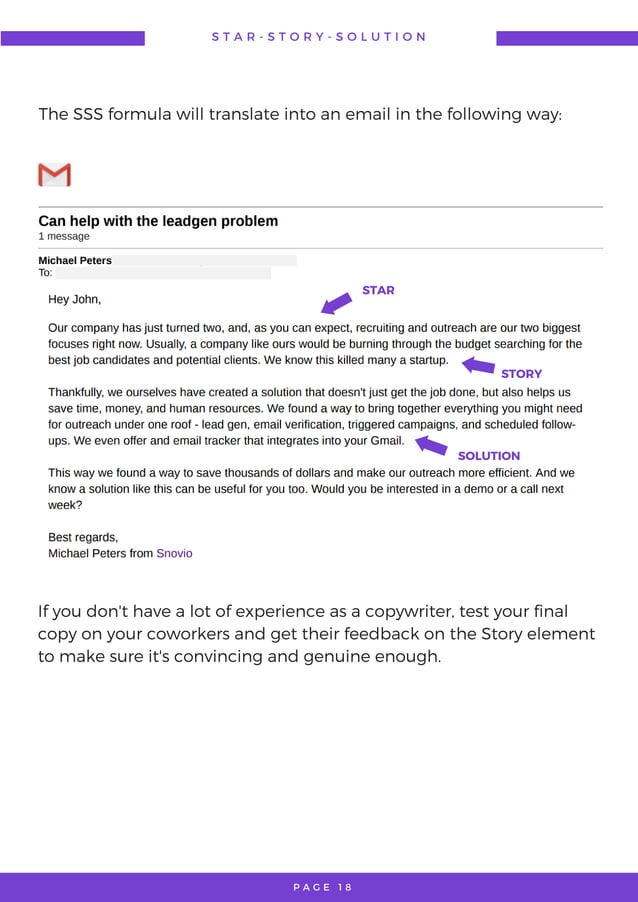 STAR-STORY-SOLUTION

The SSS formula will translate into an email in the following way:

Can help with the leadgen problem
1 message

Michael Peters
To:

Hey John,

STAR

Our company has just turned two, and, as you can expect, recruiting and outreach are our two biggest focuses right now. Usually, a company like ours would be burning through the budget searching for the best job candidates and potential clients. We know this killed many a startup.

STORY

Thankfully, we ourselves have created a solution that doesn't just get the job done, but also helps us save time, money, and human resources. We found a way to bring together everything you might need for outreach under one roof - lead gen, email verification, triggered campaigns, and scheduled follow-ups. We even offer and email tracker that integrates into your Gmail.

SOLUTION

This way we found a way to save thousands of dollars and make our outreach more efficient. And we know a solution like this can be useful for you too. Would you be interested in a demo or a call next week?

Best regards,
Michael Peters from Snovio

If you don't have a lot of experience as a copywriter, test your final copy on your coworkers and get their feedback on the Story element to make sure it's convincing and genuine enough.

PAGE 18